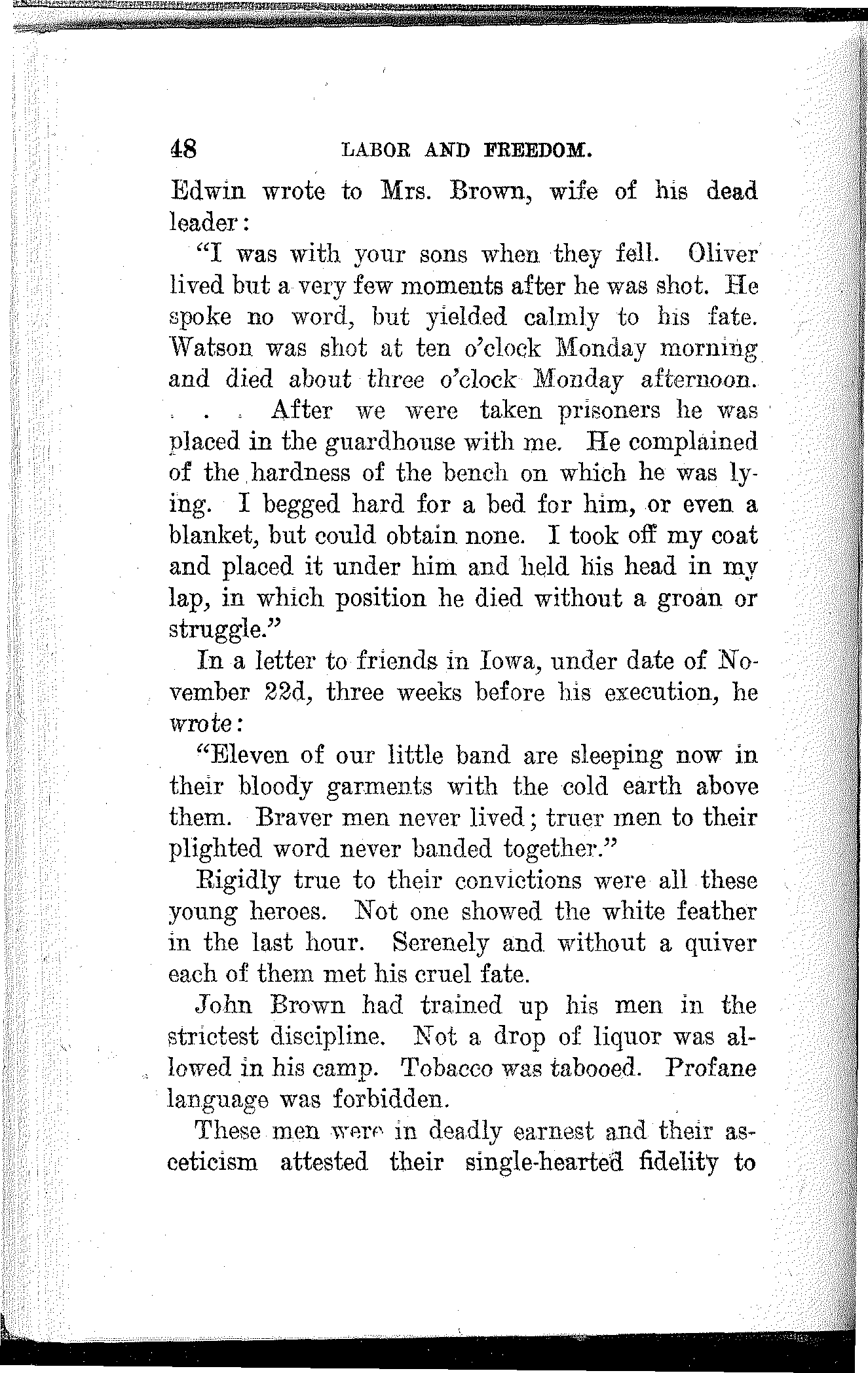 48 LABOR AND FREEDOM.

Edwin wrote to Mrs. Brown, wife of his dead leader:

"I was with your sons when they fell. Oliver lived but a very few moments after he was shot. He spoke no word, but yielded calmly to his fate. Watson was shot at ten o'clock Monday morning and died about three o'clock Monday afternoon. . . . After we were taken prisoners he was placed in the guardhouse with me. He complained of the hardness of the bench on which he was lying. I begged hard for a bed for him, or even a blanket, but could obtain none. I took off my coat and placed it under him and held his head in my lap, in which position he died without a groan or struggle."

In a letter to friends in Iowa, under date of November 22d, three weeks before his execution, he wrote:

"Eleven of our little band are sleeping now in their bloody garments with the cold earth above them. Braver men never lived; truer men to their plighted word never banded together."

Rigidly true to their convictions were all these young heroes. Not one showed the white feather in the last hour. Serenely and without a quiver each of them met his cruel fate.

John Brown had trained up his men in the strictest discipline. Not a drop of liquor was allowed in his camp. Tobacco was tabooed. Profane language was forbidden.

These men were in deadly earnest and their asceticism attested their single-hearted fidelity to